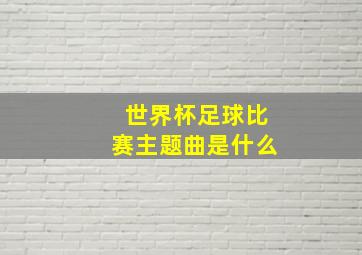 世界杯足球比赛主题曲是什么